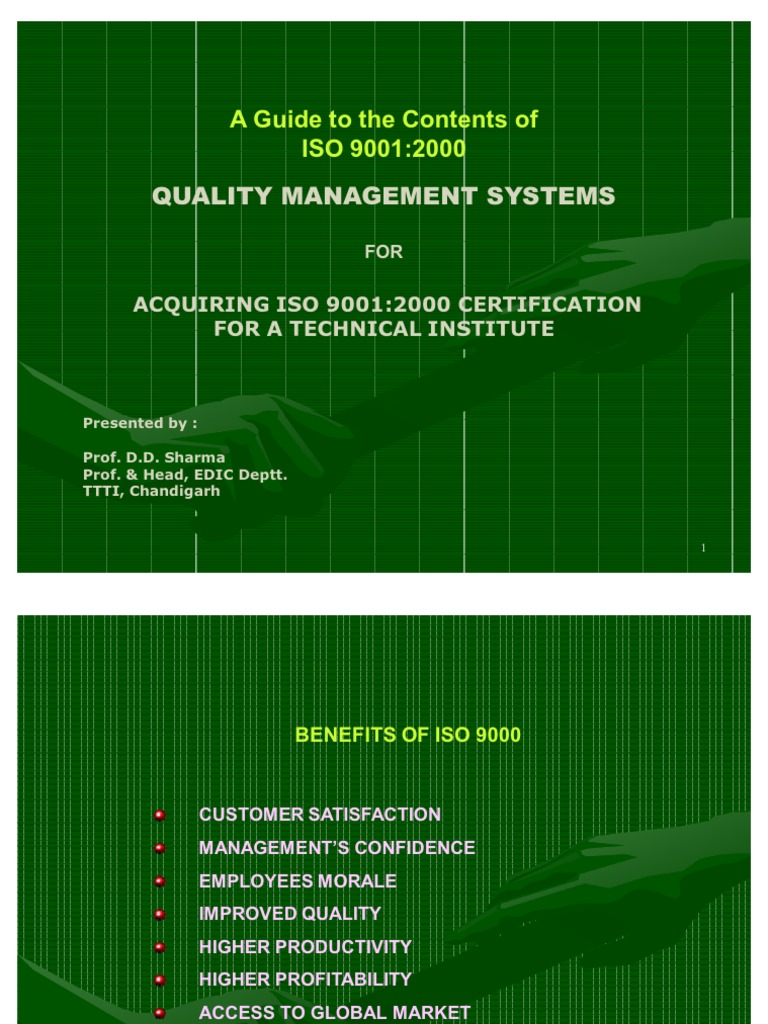 A Guide to the Contents of
ISO 9001:2000

QUALITY MANAGEMENT SYSTEMS

FOR

ACQUIRING ISO 9001:2000 CERTIFICATION
FOR A TECHNICAL INSTITUTE

Presented by :

Prof. D.D. Sharma
Prof. & Head, EDIC Deptt.
TTTI, Chandigarh

1

BENEFITS OF ISO 9000

CUSTOMER SATISFACTION
MANAGEMENT'S CONFIDENCE
EMPLOYEES MORALE
IMPROVED QUALITY
HIGHER PRODUCTIVITY
HIGHER PROFITABILITY
ACCESS TO GLOBAL MARKET